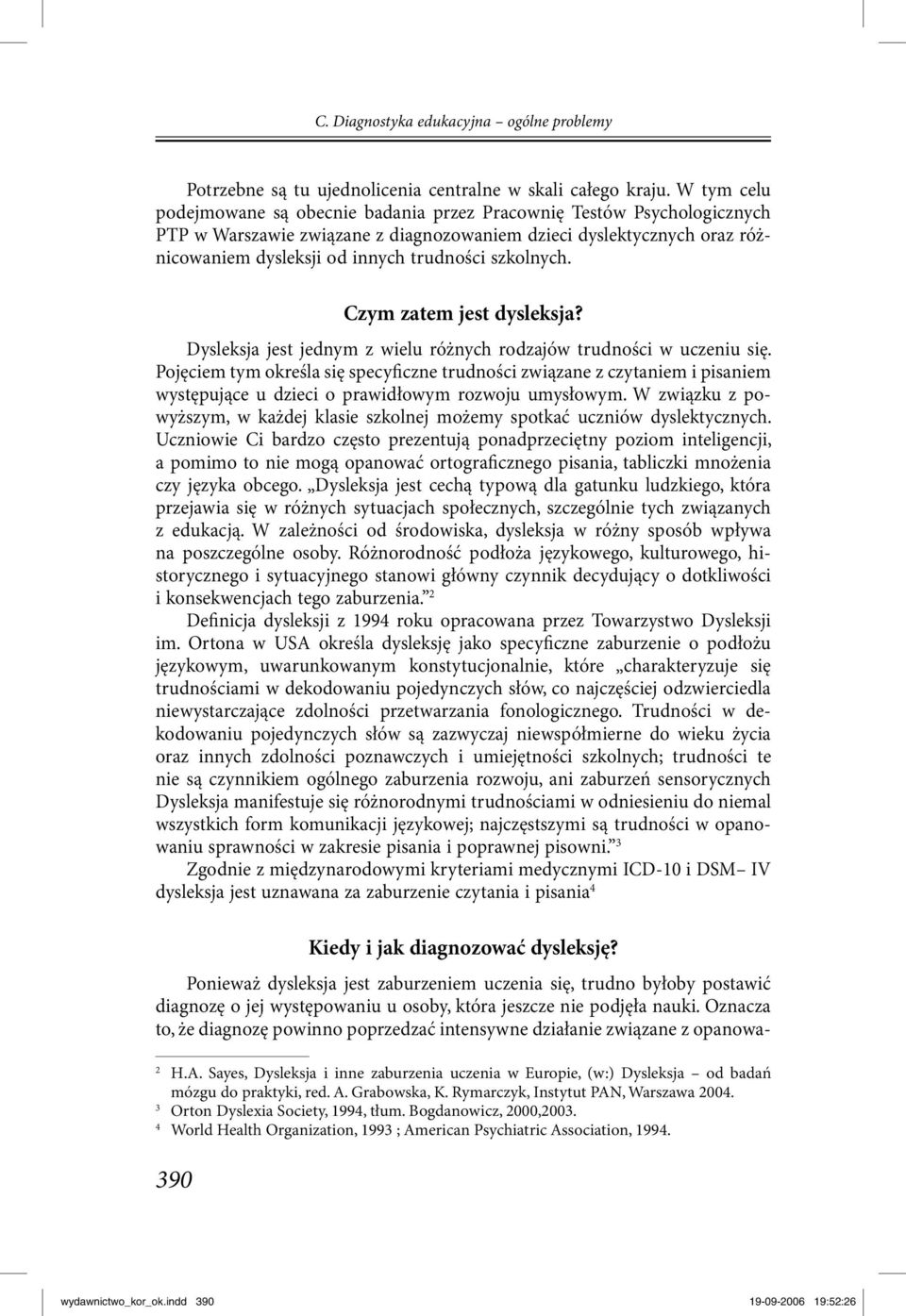 C. Diagnostyka edukacyjna – ogólne problemy

Potrzebne są tu ujednolicenia centralne w skali całego kraju. W tym celu podejmowane są obecnie badania przez Pracownię Testów Psychologicznych PTP w Warszawie związane z diagnozowaniem dzieci dyslektycznych oraz różnicowaniem dysleksji od innych trudności szkolnych.

Czym zatem jest dysleksja?

Dysleksja jest jednym z wielu różnych rodzajów trudności w uczeniu się. Pojęciem tym określa się specyficzne trudności związane z czytaniem i pisaniem występujące u dzieci o prawidłowym rozwoju umysłowym. W związku z powyższym, w każdej klasie szkolnej możemy spotkać uczniów dyslektycznych. Uczniowie Ci bardzo często prezentują ponadprzeciętny poziom inteligencji, a pomimo to nie mogą opanować ortograficznego pisania, tabliczki mnożenia czy języka obcego. „Dysleksja jest cechą typową dla gatunku ludzkiego, która przejawia się w różnych sytuacjach społecznych, szczególnie tych związanych z edukacją. W zależności od środowiska, dysleksja w różny sposób wpływa na poszczególne osoby. Różnorodność podłoża językowego, kulturowego, historycznego i sytuacyjnego stanowi główny czynnik decydujący o dotkliwości i konsekwencjach tego zaburzenia.”$^2$

Definicja dysleksji z 1994 roku opracowana przez Towarzystwo Dysleksji im. Ortona w USA określa dysleksję jako specyficzne zaburzenie o podłożu językowym, uwarunkowanym konstytucjonalnie, które „charakteryzuje się trudnościami w dekodowaniu pojedynczych słów, co najczęściej odzwierciedla niewystarczające zdolności przetwarzania fonologicznego. Trudności w dekodowaniu pojedynczych słów są zazwyczaj niewspółmierne do wieku życia oraz innych zdolności poznawczych i umiejętności szkolnych; trudności te nie są czynnikiem ogólnego zaburzenia rozwoju, ani zaburzeń sensorycznych Dysleksja manifestuje się różnorodnymi trudnościami w odniesieniu do niemal wszystkich form komunikacji językowej; najczęstszymi są trudności w opanowaniu sprawności w zakresie pisania i poprawnej pisowni.”$^3$

Zgodnie z międzynarodowymi kryteriami medycznymi ICD-10 i DSM– IV dysleksja jest uznawana za zaburzenie czytania i pisania$^4$

Kiedy i jak diagnozować dysleksję?

Ponieważ dysleksja jest zaburzeniem uczenia się, trudno byłoby postawić diagnozę o jej występowaniu u osoby, która jeszcze nie podjęła nauki. Oznacza to, że diagnozę powinno poprzedzać intensywne działanie związane z opanowa-

$^2$ H.A. Sayes, Dysleksja i inne zaburzenia uczenia w Europie, (w:) Dysleksja – od badań mózgu do praktyki, red. A. Grabowska, K. Rymarczyk, Instytut PAN, Warszawa 2004.
$^3$ Orton Dyslexia Society, 1994, tłum. Bogdanowicz, 2000,2003.
$^4$ World Health Organization, 1993 ; American Psychiatric Association, 1994.

390

wydawnictwo_kor_ok.indd 390 19-09-2006 19:52:26